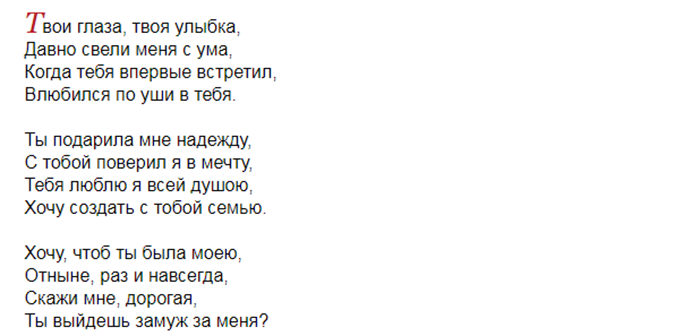 Твои глаза, твоя улыбка,
Давно свели меня с ума,
Когда тебя впервые встретил,
Влюбился по уши в тебя.

Ты подарила мне надежду,
С тобой поверил я в мечту,
Тебя люблю я всей душою,
Хочу создать с тобой семью.

Хочу, чтоб ты была моею,
Отныне, раз и навсегда,
Скажи мне, дорогая,
Ты выйдешь замуж за меня?